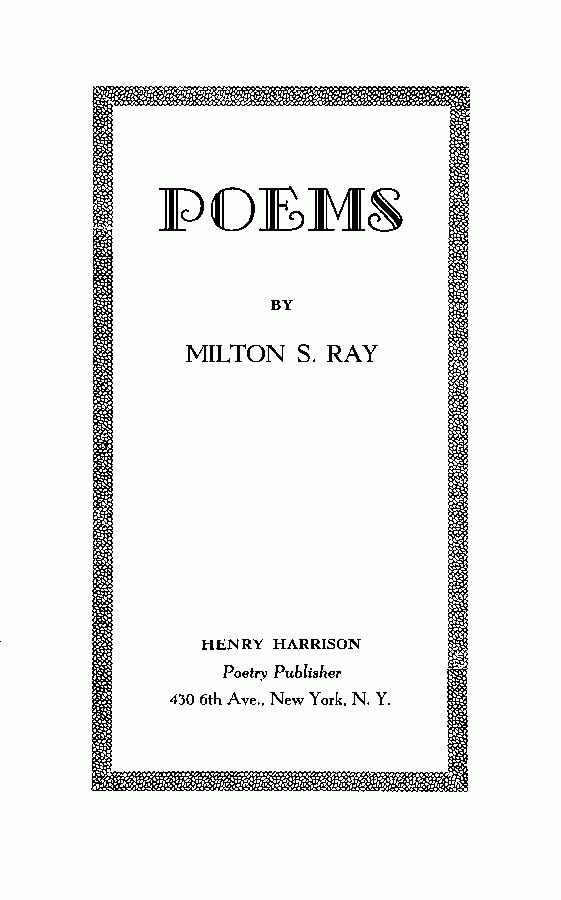 POEMS

BY

MILTON S. RAY

HENRY HARRISON
Poetry Publisher
430 6th Ave., New York, N. Y.